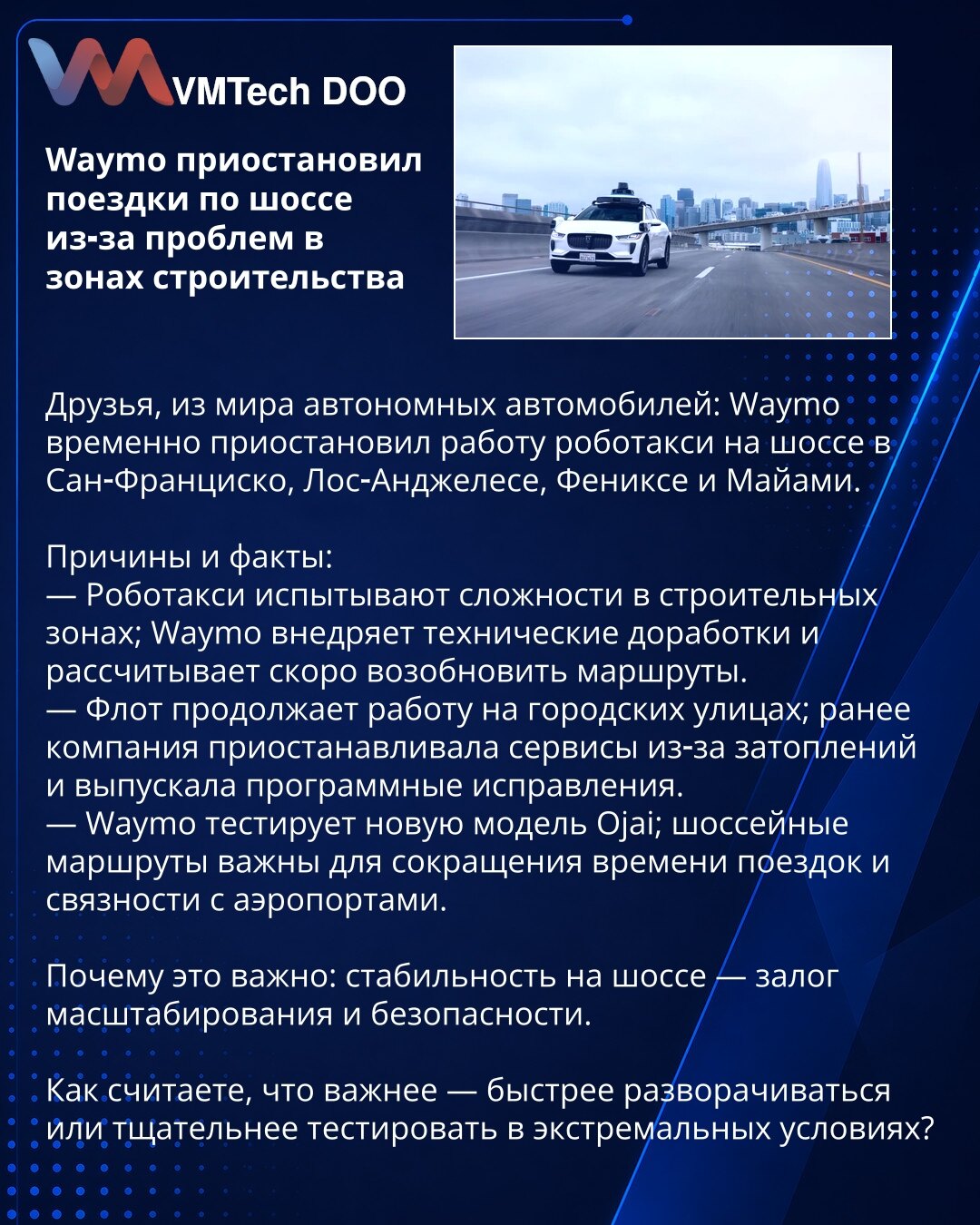 VMTech DOO

Waymo приостановил поездки по шоссе из-за проблем в зонах строительства

Друзья, из мира автономных автомобилей: Waymo временно приостановил работу роботакси на шоссе в Сан-Франциско, Лос-Анджелесе, Фениксе и Майами.

Причины и факты:
— Роботакси испытывают сложности в строительных зонах; Waymo внедряет технические доработки и рассчитывает скоро возобновить маршруты.
— Флот продолжает работу на городских улицах; ранее компания приостанавливала сервисы из-за затоплений и выпускала программные исправления.
— Waymo тестирует новую модель Ojai; шоссейные маршруты важны для сокращения времени поездок и связности с аэропортами.

Почему это важно: стабильность на шоссе — залог масштабирования и безопасности.

Как считаете, что важнее — быстрее разворачиваться или тщательнее тестировать в экстремальных условиях?